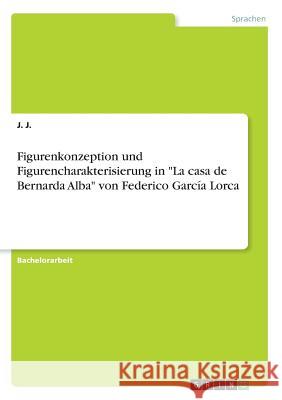 Sprachen

J. J.

Figurenkonzeption und Figurencharakterisierung in "La casa de Bernarda Alba" von Federico García Lorca

Bachelorarbeit

Kraina Książek